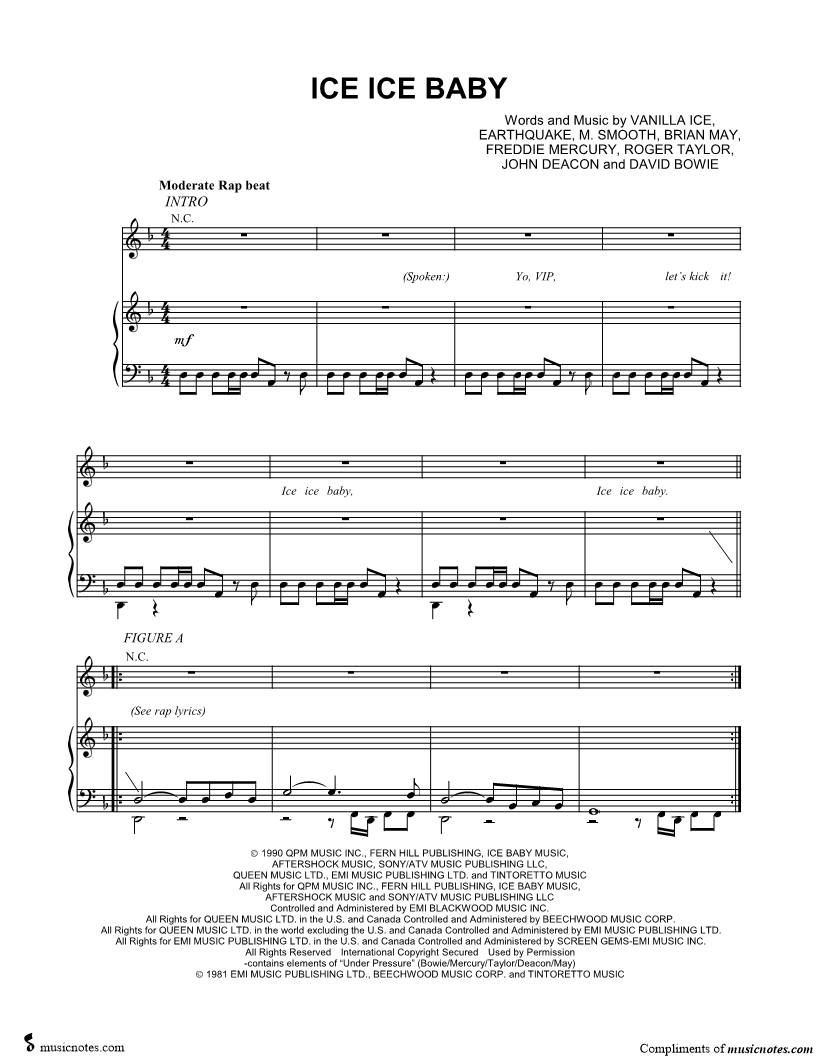 ICE ICE BABY

Words and Music by VANILLA ICE, EARTHQUAKE, M. SMOOTH, BRIAN MAY, FREDDIE MERCURY, ROGER TAYLOR, JOHN DEACON and DAVID BOWIE

Moderate Rap beat
INTRO
N.C.

(Spoken:) Yo, VIP, let's kick it!

mf

Ice ice baby, Ice ice baby.

FIGURE A
N.C.

(See rap lyrics)

© 1990 QPM MUSIC INC., FERN HILL PUBLISHING, ICE BABY MUSIC, AFTERSHOCK MUSIC, SONY/ATV MUSIC PUBLISHING LLC, QUEEN MUSIC LTD., EMI MUSIC PUBLISHING LTD. and TINTORETTO MUSIC
All Rights for QPM MUSIC INC., FERN HILL PUBLISHING, ICE BABY MUSIC, AFTERSHOCK MUSIC and SONY/ATV MUSIC PUBLISHING LLC
Controlled and Administered by EMI BLACKWOOD MUSIC INC.
All Rights for QUEEN MUSIC LTD. in the U.S. and Canada Controlled and Administered by BEECHWOOD MUSIC CORP.
All Rights for QUEEN MUSIC LTD. in the world excluding the U.S. and Canada Controlled and Administered by EMI MUSIC PUBLISHING LTD.
All Rights for EMI MUSIC PUBLISHING LTD. in the U.S. and Canada Controlled and Administered by SCREEN GEMS-EMI MUSIC INC.
All Rights Reserved International Copyright Secured Used by Permission
-contains elements of "Under Pressure" (Bowie/Mercury/Taylor/Deacon/May)
© 1981 EMI MUSIC PUBLISHING LTD., BEECHWOOD MUSIC CORP. and TINTORETTO MUSIC

musicnotes.com

Compliments of musicnotes.com